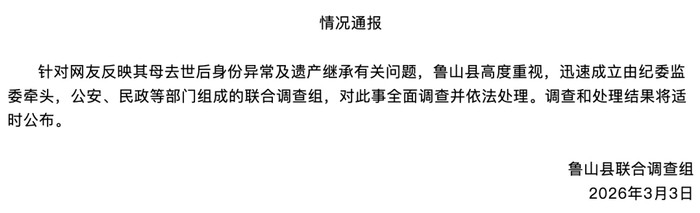 情况通报

针对网友反映其母去世后身份异常及遗产继承有关问题，鲁山县高度重视，迅速成立由纪委监委牵头，公安、民政等部门组成的联合调查组，对此事全面调查并依法处理。调查和处理结果将适时公布。

鲁山县联合调查组
2026年3月3日